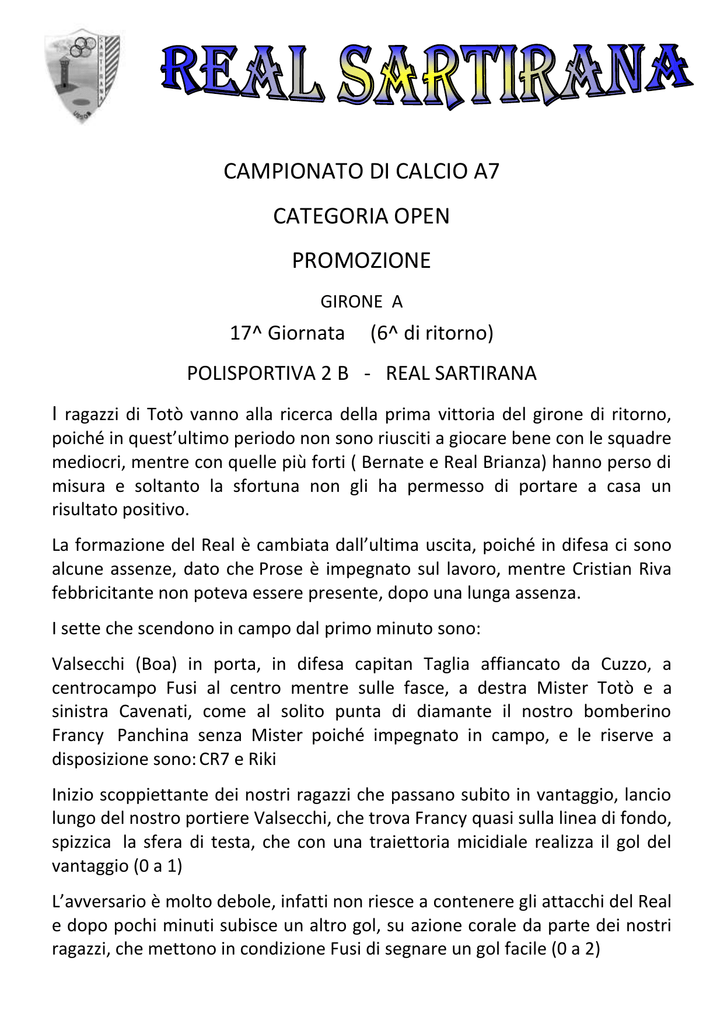 REAL SARTIRANA

CAMPIONATO DI CALCIO A7

CATEGORIA OPEN

PROMOZIONE

GIRONE A

17^ Giornata (6^ di ritorno)

POLISPORTIVA 2 B - REAL SARTIRANA

I ragazzi di Totò vanno alla ricerca della prima vittoria del girone di ritorno, poiché in quest'ultimo periodo non sono riusciti a giocare bene con le squadre mediocri, mentre con quelle più forti ( Bernate e Real Brianza) hanno perso di misura e soltanto la sfortuna non gli ha permesso di portare a casa un risultato positivo.

La formazione del Real è cambiata dall'ultima uscita, poiché in difesa ci sono alcune assenze, dato che Prose è impegnato sul lavoro, mentre Cristian Riva febbricitante non poteva essere presente, dopo una lunga assenza.

I sette che scendono in campo dal primo minuto sono:

Valsecchi (Boa) in porta, in difesa capitan Taglia affiancato da Cuzzo, a centrocampo Fusi al centro mentre sulle fasce, a destra Mister Totò e a sinistra Cavenati, come al solito punta di diamante il nostro bomberino Francy Panchina senza Mister poiché impegnato in campo, e le riserve a disposizione sono: CR7 e Riki

Inizio scoppiettante dei nostri ragazzi che passano subito in vantaggio, lancio lungo del nostro portiere Valsecchi, che trova Francy quasi sulla linea di fondo, spizzica la sfera di testa, che con una traiettoria micidiale realizza il gol del vantaggio (0 a 1)

L'avversario è molto debole, infatti non riesce a contenere gli attacchi del Real e dopo pochi minuti subisce un altro gol, su azione corale da parte dei nostri ragazzi, che mettono in condizione Fusi di segnare un gol facile (0 a 2)